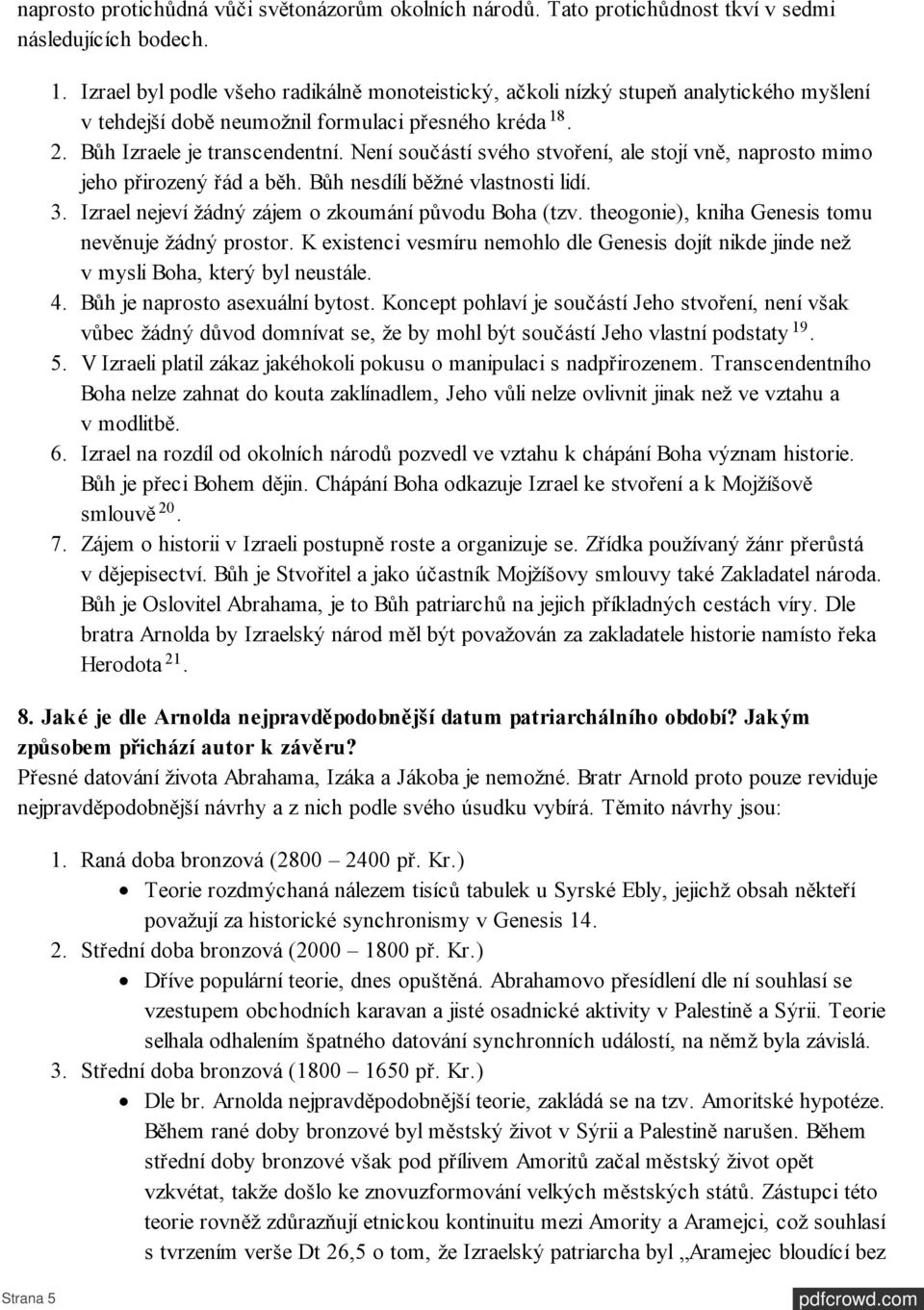 naprosto protichůdná vůči světonázorům okolních národů. Tato protichůdnost tkví v sedmi následujících bodech.

1. Izrael byl podle všeho radikálně monoteistický, ačkoli nízký stupeň analytického myšlení v tehdejší době neumožnil formulaci přesného kréda $^{18}$.
2. Bůh Izraele je transcendentní. Není součástí svého stvoření, ale stojí vně, naprosto mimo jeho přirozený řád a běh. Bůh nesdílí běžné vlastnosti lidí.
3. Izrael nejeví žádný zájem o zkoumání původu Boha (tzv. theogonie), kniha Genesis tomu nevěnuje žádný prostor. K existenci vesmíru nemohlo dle Genesis dojít nikde jinde než v mysli Boha, který byl neustále.
4. Bůh je naprosto asexuální bytost. Koncept pohlaví je součástí Jeho stvoření, není však vůbec žádný důvod domnívat se, že by mohl být součástí Jeho vlastní podstaty $^{19}$.
5. V Izraeli platil zákaz jakéhokoli pokusu o manipulaci s nadpřirozenem. Transcendentního Boha nelze zahnat do kouta zaklínadlem, Jeho vůli nelze ovlivnit jinak než ve vztahu a v modlitbě.
6. Izrael na rozdíl od okolních národů pozvedl ve vztahu k chápání Boha význam historie. Bůh je přeci Bohem dějin. Chápání Boha odkazuje Izrael ke stvoření a k Mojžíšově smlouvě $^{20}$.
7. Zájem o historii v Izraeli postupně roste a organizuje se. Zřídka používaný žánr přerůstá v dějepisectví. Bůh je Stvořitel a jako účastník Mojžíšovy smlouvy také Zakladatel národa. Bůh je Oslovitel Abrahama, je to Bůh patriarchů na jejich příkladných cestách víry. Dle bratra Arnolda by Izraelský národ měl být považován za zakladatele historie namísto řeka Herodota $^{21}$.

8. Jaké je dle Arnolda nejpravděpodobnější datum patriarchálního období? Jakým způsobem přichází autor k závěru?
Přesné datování života Abrahama, Izáka a Jákoba je nemožné. Bratr Arnold proto pouze reviduje nejpravděpodobnější návrhy a z nich podle svého úsudku vybírá. Těmito návrhy jsou:

1. Raná doba bronzová (2800 – 2400 př. Kr.)
• Teorie rozdmýchaná nálezem tisíců tabulek u Syrské Ebly, jejichž obsah někteří považují za historické synchronismy v Genesis 14.
2. Střední doba bronzová (2000 – 1800 př. Kr.)
• Dříve populární teorie, dnes opuštěná. Abrahamovo přesídlení dle ní souhlasí se vzestupem obchodních karavan a jisté osadnické aktivity v Palestině a Sýrii. Teorie selhala odhalením špatného datování synchronních událostí, na němž byla závislá.
3. Střední doba bronzová (1800 – 1650 př. Kr.)
• Dle br. Arnolda nejpravděpodobnější teorie, zakládá se na tzv. Amoritské hypotéze. Během rané doby bronzové byl městský život v Sýrii a Palestině narušen. Během střední doby bronzové však pod přílivem Amoritů začal městský život opět vzkvétat, takže došlo ke znovuzformování velkých městských států. Zástupci této teorie rovněž zdůrazňují etnickou kontinuitu mezi Amority a Aramejci, což souhlasí s tvrzením verše Dt 26,5 o tom, že Izraelský patriarcha byl „Aramejec bloudící bez

Strana 5
pdfcrowd.com